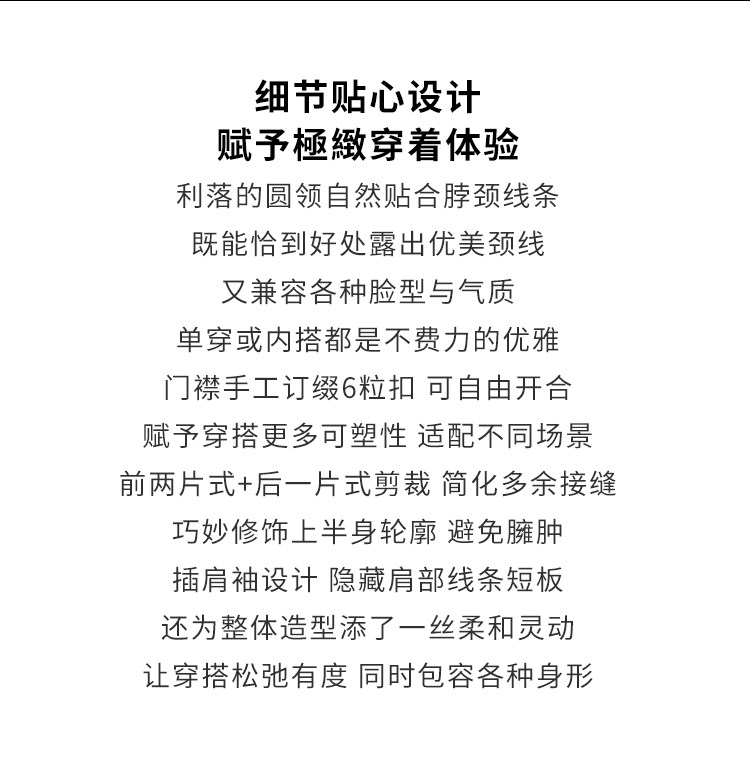 细节贴心设计
赋予極緻穿着体验

利落的圆领自然贴合脖颈线条
既能恰到好处露出优美颈线
又兼容各种脸型与气质
单穿或内搭都是不费力的优雅
门襟手工订缀6粒扣 可自由开合
赋予穿搭更多可塑性 适配不同场景
前两片式+后一片式剪裁 简化多余接缝
巧妙修饰上半身轮廓 避免臃肿
插肩袖设计 隐藏肩部线条短板
还为整体造型添了一丝柔和灵动
让穿搭松弛有度 同时包容各种身形